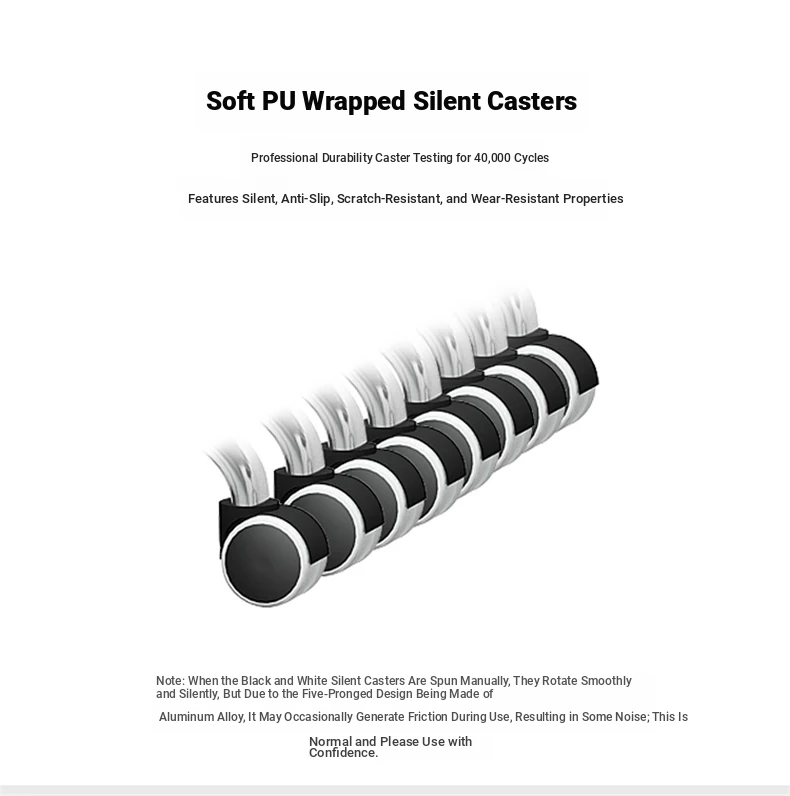 Soft PU Wrapped Silent Casters

Professional Durability Caster Testing for 40,000 Cycles

Features Silent, Anti-Slip, Scratch-Resistant, and Wear-Resistant Properties

Note: When the Black and White Silent Casters Are Spun Manually, They Rotate Smoothly and Silently, But Due to the Five-Pronged Design Being Made of

Aluminum Alloy, It May Occasionally Generate Friction During Use, Resulting in Some Noise; This Is

Normal and Please Use with Confidence.